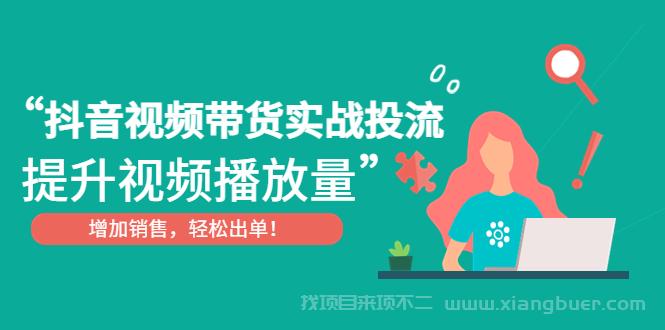 “抖音视频带货实战投流
提升视频播放量”

增加销售，轻松出单！

找项目来项不二 www.xiangbuer.com